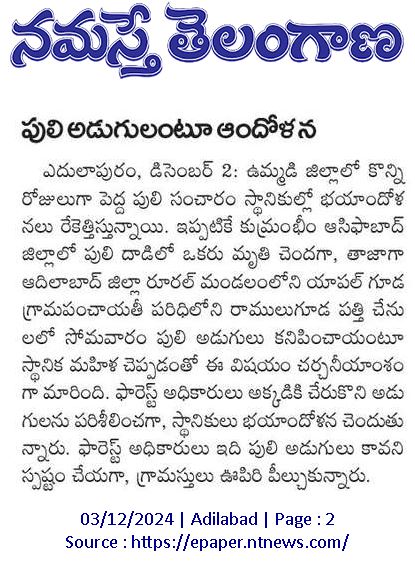 నమస్తే తెలంగాణ

పులి అడుగులంటూ ఆందోళన

ఎదులాపురం, డిసెంబర్ 2: ఉమ్మడి జిల్లాలో కొన్ని రోజులుగా పెద్ద పులి సంచారం స్థానికుల్లో భయాందోళనలు రేకెత్తిస్తున్నాయి. ఇప్పటికే కుమ్రంభీం ఆసిఫాబాద్ జిల్లాలో పులి దాడిలో ఒకరు మృతి చెందగా, తాజాగా ఆదిలాబాద్ జిల్లా రూరల్ మండలంలోని యాపల్ గూడ గ్రామపంచాయతీ పరిధిలోని రాములుగూడ పత్తి చేనులలో సోమవారం పులి అడుగులు కనిపించాయంటూ స్థానిక మహిళ చెప్పడంతో ఈ విషయం చర్చనీయాంశంగా మారింది. ఫారెస్ట్ అధికారులు అక్కడికి చేరుకొని అడుగులను పరిశీలించగా, స్థానికులు భయాందోళన చెందుతున్నారు. ఫారెస్ట్ అధికారులు ఇది పులి అడుగులు కావని స్పష్టం చేయగా, గ్రామస్తులు ఊపిరి పీల్చుకున్నారు.

03/12/2024 | Adilabad | Page : 2
Source : https://epaper.ntnews.com/